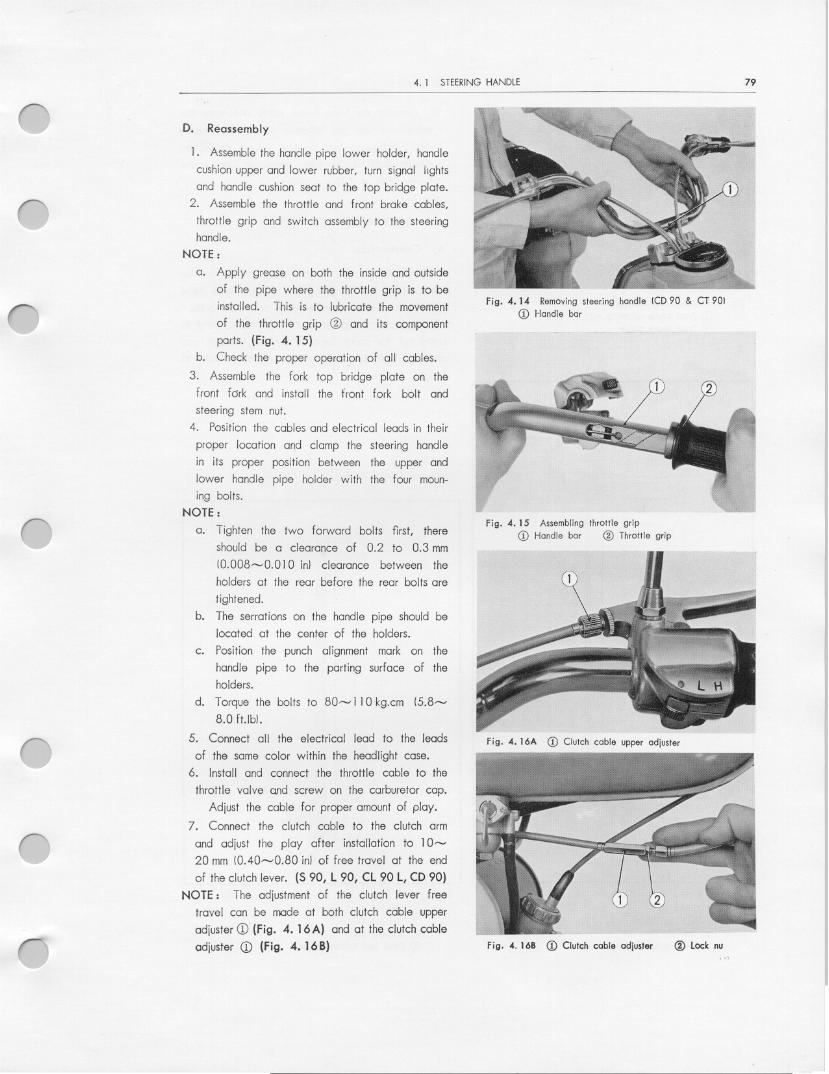 4.1 STEERING HANDLE

79

D. Reassembly

1. Assemble the handle pipe lower holder, handle cushion upper and lower rubber, turn signal lights and handle cushion seat to the top bridge plate.
2. Assemble the throttle and front brake cables, throttle grip and switch assembly to the steering handle.

NOTE:
a. Apply grease on both the inside and outside of the pipe where the throttle grip is to be installed. This is to lubricate the movement of the throttle grip ② and its component parts. (Fig. 4.15)
b. Check the proper operation of all cables.

3. Assemble the fork top bridge plate on the front fork and install the front fork bolt and steering stem nut.
4. Position the cables and electrical leads in their proper location and clamp the steering handle in its proper position between the upper and lower handle pipe holder with the four mouning bolts.

NOTE:
a. Tighten the two forward bolts first, there should be a clearance of 0.2 to 0.3 mm (0.008~0.010 in) clearance between the holders at the rear before the rear bolts are tightened.
b. The serrations on the handle pipe should be located at the center of the holders.
c. Position the punch alignment mark on the handle pipe to the parting surface of the holders.
d. Torque the bolts to 80~110 kg.cm (5.8~8.0 ft.lb).

5. Connect all the electrical lead to the leads of the same color within the headlight case.
6. Install and connect the throttle cable to the throttle valve and screw on the carburetor cap. Adjust the cable for proper amount of play.
7. Connect the clutch cable to the clutch arm and adjust the play after installation to 10~20 mm (0.40~0.80 in) of free travel at the end of the clutch lever. (S 90, L 90, CL 90 L, CD 90)

NOTE: The adjustment of the clutch lever free travel can be made at both clutch cable upper adjuster ① (Fig. 4.16A) and at the clutch cable adjuster ① (Fig. 4.16B)

①

Fig. 4.14 Removing steering handle (CD 90 & CT 90)
① Handle bar

① ②

Fig. 4.15 Assembling throttle grip
① Handle bar ② Throttle grip

①
L H

Fig. 4.16A ① Clutch cable upper adjuster

① ②

Fig. 4.16B ① Clutch cable adjuster ② Lock nu